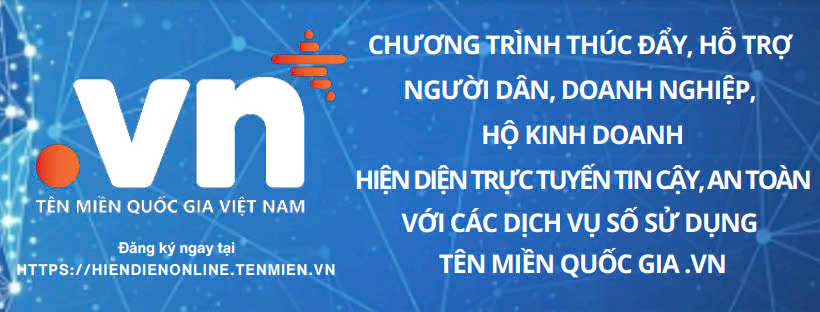 .vn
TÊN MIỀN QUỐC GIA VIỆT NAM

Đăng ký ngay tại
HTTPS://HIENDIENONLINE.TENMIEN.VN

CHƯƠNG TRÌNH THÚC ĐẨY, HỖ TRỢ NGƯỜI DÂN, DOANH NGHIỆP, HỘ KINH DOANH HIỆN DIỆN TRỰC TUYẾN TIN CẬY, AN TOÀN VỚI CÁC DỊCH VỤ SỐ SỬ DỤNG TÊN MIỀN QUỐC GIA .VN